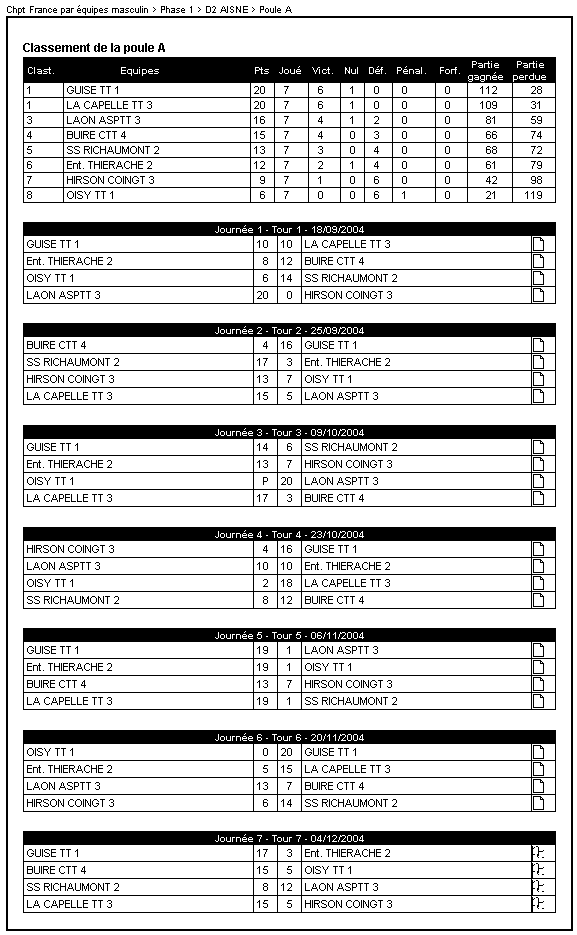 Chpt France par équipes masculin > Phase 1 > D2 AISNE > Poule A

Classement de la poule A

| Clast. | Equipes | Pts | Joué | Vict. | Nul | Déf. | Pénal. | Forf. | Partie gagnée | Partie perdue |
|---|---|---|---|---|---|---|---|---|---|---|
| 1 | GUISE TT 1 | 20 | 7 | 6 | 1 | 0 | 0 | 0 | 112 | 28 |
| 1 | LA CAPELLE TT 3 | 20 | 7 | 6 | 1 | 0 | 0 | 0 | 109 | 31 |
| 3 | LAON ASPTT 3 | 16 | 7 | 4 | 1 | 2 | 0 | 0 | 81 | 59 |
| 4 | BUIRE CTT 4 | 15 | 7 | 4 | 0 | 3 | 0 | 0 | 66 | 74 |
| 5 | SS RICHAUMONT 2 | 13 | 7 | 3 | 0 | 4 | 0 | 0 | 68 | 72 |
| 6 | Ent. THIERACHE 2 | 12 | 7 | 2 | 1 | 4 | 0 | 0 | 61 | 79 |
| 7 | HIRSON COINGT 3 | 9 | 7 | 1 | 0 | 6 | 0 | 0 | 42 | 98 |
| 8 | OISY TT 1 | 6 | 7 | 0 | 0 | 6 | 1 | 0 | 21 | 119 |

Journée 1 - Tour 1 - 18/09/2004

| GUISE TT 1 | 10 | 10 | LA CAPELLE TT 3 |
|---|---|---|---|
| Ent. THIERACHE 2 | 8 | 12 | BUIRE CTT 4 |
| OISY TT 1 | 6 | 14 | SS RICHAUMONT 2 |
| LAON ASPTT 3 | 20 | 0 | HIRSON COINGT 3 |

Journée 2 - Tour 2 - 25/09/2004

| BUIRE CTT 4 | 4 | 16 | GUISE TT 1 |
|---|---|---|---|
| SS RICHAUMONT 2 | 17 | 3 | Ent. THIERACHE 2 |
| HIRSON COINGT 3 | 13 | 7 | OISY TT 1 |
| LA CAPELLE TT 3 | 15 | 5 | LAON ASPTT 3 |

Journée 3 - Tour 3 - 09/10/2004

| GUISE TT 1 | 14 | 6 | SS RICHAUMONT 2 |
|---|---|---|---|
| Ent. THIERACHE 2 | 13 | 7 | HIRSON COINGT 3 |
| OISY TT 1 | P | 20 | LAON ASPTT 3 |
| LA CAPELLE TT 3 | 17 | 3 | BUIRE CTT 4 |

Journée 4 - Tour 4 - 23/10/2004

| HIRSON COINGT 3 | 4 | 16 | GUISE TT 1 |
|---|---|---|---|
| LAON ASPTT 3 | 10 | 10 | Ent. THIERACHE 2 |
| OISY TT 1 | 2 | 18 | LA CAPELLE TT 3 |
| SS RICHAUMONT 2 | 8 | 12 | BUIRE CTT 4 |

Journée 5 - Tour 5 - 06/11/2004

| GUISE TT 1 | 19 | 1 | LAON ASPTT 3 |
|---|---|---|---|
| Ent. THIERACHE 2 | 19 | 1 | OISY TT 1 |
| BUIRE CTT 4 | 13 | 7 | HIRSON COINGT 3 |
| LA CAPELLE TT 3 | 19 | 1 | SS RICHAUMONT 2 |

Journée 6 - Tour 6 - 20/11/2004

| OISY TT 1 | 0 | 20 | GUISE TT 1 |
|---|---|---|---|
| Ent. THIERACHE 2 | 5 | 15 | LA CAPELLE TT 3 |
| LAON ASPTT 3 | 13 | 7 | BUIRE CTT 4 |
| HIRSON COINGT 3 | 6 | 14 | SS RICHAUMONT 2 |

Journée 7 - Tour 7 - 04/12/2004

| GUISE TT 1 | 17 | 3 | Ent. THIERACHE 2 |
|---|---|---|---|
| BUIRE CTT 4 | 15 | 5 | OISY TT 1 |
| SS RICHAUMONT 2 | 8 | 12 | LAON ASPTT 3 |
| LA CAPELLE TT 3 | 15 | 5 | HIRSON COINGT 3 |